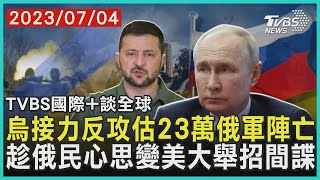 2023/07/04

TVBS NEWS

TVBS國際+談全球

烏接力反攻估23萬俄軍陣亡

趁俄民心思變美大舉招間諜